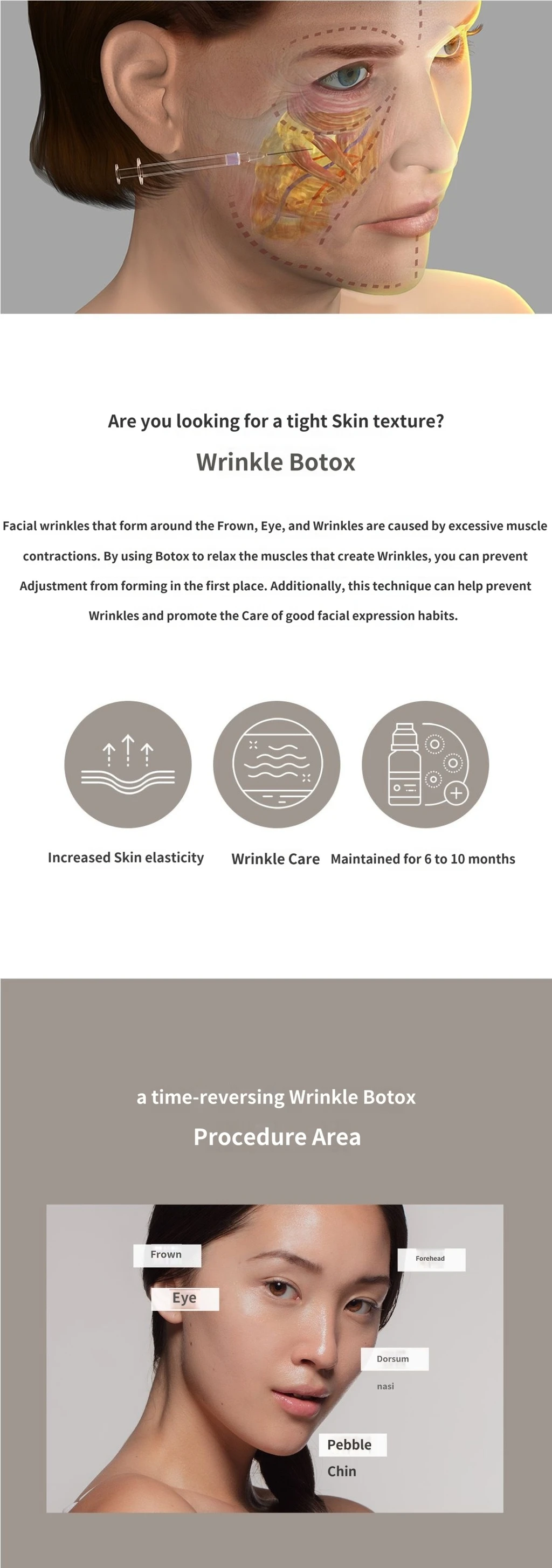 Are you looking for a tight Skin texture?

Wrinkle Botox

Facial wrinkles that form around the Frown, Eye, and Wrinkles are caused by excessive muscle contractions. By using Botox to relax the muscles that create Wrinkles, you can prevent Adjustment from forming in the first place. Additionally, this technique can help prevent Wrinkles and promote the Care of good facial expression habits.

Increased Skin elasticity

Wrinkle Care

Maintained for 6 to 10 months

a time-reversing Wrinkle Botox

Procedure Area

Frown

Forehead

Eye

Dorsum

nasi

Pebble

Chin